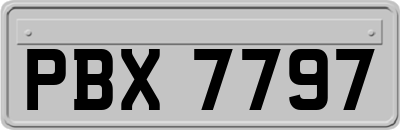 PBX 7797